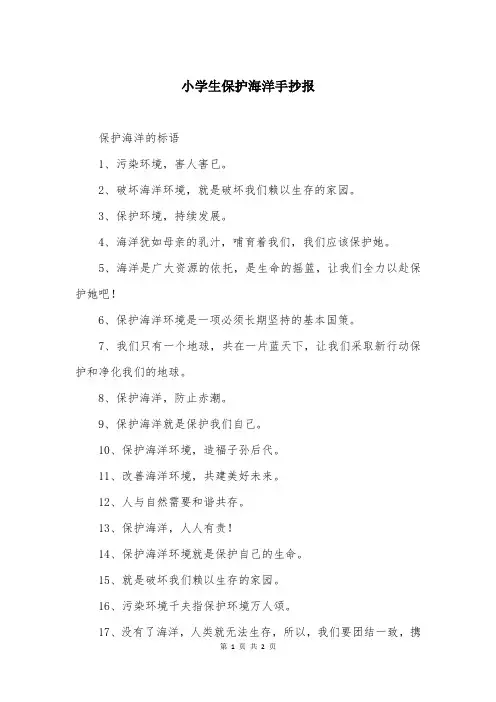 小学生保护海洋手抄报

保护海洋的标语

1、污染环境，害人害已。

2、破坏海洋环境，就是破坏我们赖以生存的家园。

3、保护环境，持续发展。

4、海洋犹如母亲的乳汁，哺育着我们，我们应该保护她。

5、海洋是广大资源的依托，是生命的摇篮，让我们全力以赴保护她吧！

6、保护海洋环境是一项必须长期坚持的基本国策。

7、我们只有一个地球，共在一片蓝天下，让我们采取新行动保护和净化我们的地球。

8、保护海洋，防止赤潮。

9、保护海洋就是保护我们自己。

10、保护海洋环境，造福子孙后代。

11、改善海洋环境，共建美好未来。

12、人与自然需要和谐共存。

13、保护海洋，人人有责！

14、保护海洋环境就是保护自己的生命。

15、就是破坏我们赖以生存的家园。

16、污染环境千夫指保护环境万人颂。

17、没有了海洋，人类就无法生存，所以，我们要团结一致，携

第 1 页 共 2 页